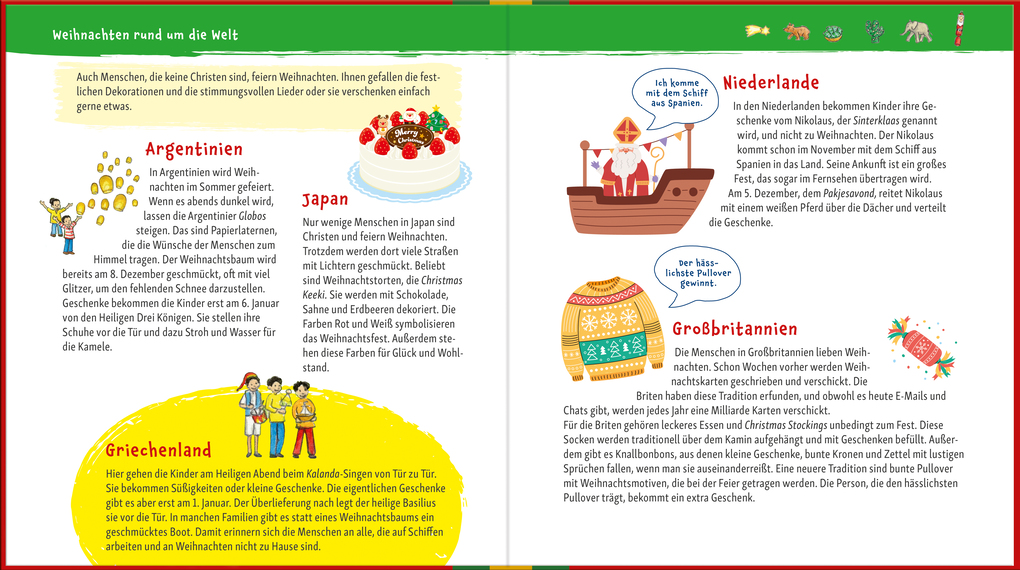 Weihnachten rund um die Welt

Auch Menschen, die keine Christen sind, feiern Weihnachten. Ihnen gefallen die festlichen Dekorationen und die stimmungsvollen Lieder oder sie verschenken einfach gerne etwas.

Argentinien

In Argentinien wird Weihnachten im Sommer gefeiert. Wenn es abends dunkel wird, lassen die Argentinier Globos steigen. Das sind Papierlaternen, die die Wünsche der Menschen zum Himmel tragen. Der Weihnachtsbaum wird bereits am 8. Dezember geschmückt, oft mit viel Glitzer, um den fehlenden Schnee darzustellen. Geschenke bekommen die Kinder erst am 6. Januar von den Heiligen Drei Königen. Sie stellen ihre Schuhe vor die Tür und dazu Stroh und Wasser für die Kamele.

Merry Christmas

Japan

Nur wenige Menschen in Japan sind Christen und feiern Weihnachten. Trotzdem werden dort viele Straßen mit Lichtern geschmückt. Beliebt sind Weihnachtstorten, die Christmas Keeki. Sie werden mit Schokolade, Sahne und Erdbeeren dekoriert. Die Farben Rot und Weiß symbolisieren das Weihnachtsfest. Außerdem stehen diese Farben für Glück und Wohlstand.

Griechenland

Hier gehen die Kinder am Heiligen Abend beim Kalanda-Singen von Tür zu Tür. Sie bekommen Süßigkeiten oder kleine Geschenke. Die eigentlichen Geschenke gibt es aber erst am 1. Januar. Der Überlieferung nach legt der heilige Basilius sie vor die Tür. In manchen Familien gibt es statt eines Weihnachtsbaums ein geschmücktes Boot. Damit erinnern sich die Menschen an alle, die auf Schiffen arbeiten und an Weihnachten nicht zu Hause sind.

Ich komme mit dem Schiff aus Spanien.

Niederlande

In den Niederlanden bekommen Kinder ihre Geschenke vom Nikolaus, der Sinterklaas genannt wird, und nicht zu Weihnachten. Der Nikolaus kommt schon im November mit dem Schiff aus Spanien in das Land. Seine Ankunft ist ein großes Fest, das sogar im Fernsehen übertragen wird. Am 5. Dezember, dem Pakjesavond, reitet Nikolaus mit einem weißen Pferd über die Dächer und verteilt die Geschenke.

Der hässlichste Pullover gewinnt.

Großbritannien

Die Menschen in Großbritannien lieben Weihnachten. Schon Wochen vorher werden Weihnachtskarten geschrieben und verschickt. Die Briten haben diese Tradition erfunden, und obwohl es heute E-Mails und Chats gibt, werden jedes Jahr eine Milliarde Karten verschickt.
Für die Briten gehören leckeres Essen und Christmas Stockings unbedingt zum Fest. Diese Socken werden traditionell über dem Kamin aufgehängt und mit Geschenken befüllt. Außerdem gibt es Knallbonbons, aus denen kleine Geschenke, bunte Kronen und Zettel mit lustigen Sprüchen fallen, wenn man sie auseinanderreißt. Eine neuere Tradition sind bunte Pullover mit Weihnachtsmotiven, die bei der Feier getragen werden. Die Person, die den hässlichsten Pullover trägt, bekommt ein extra Geschenk.